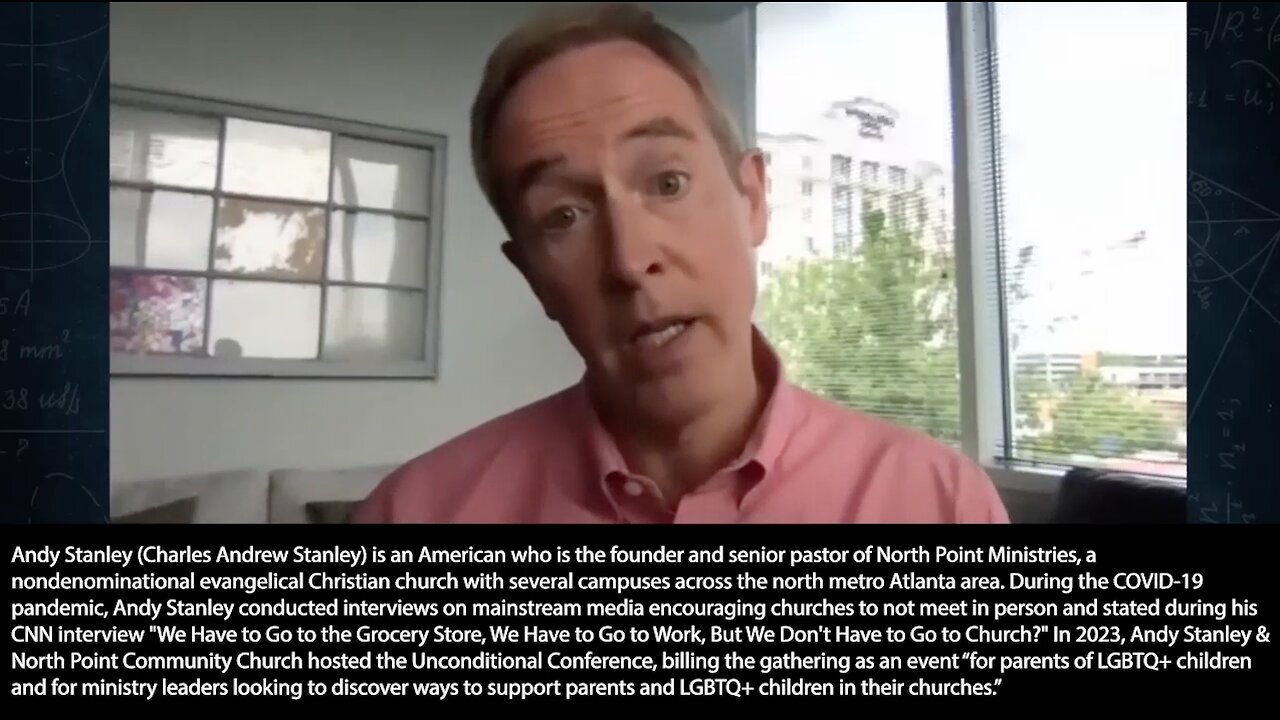 Andy Stanley (Charles Andrew Stanley) is an American who is the founder and senior pastor of North Point Ministries, a nondenominational evangelical Christian church with several campuses across the north metro Atlanta area. During the COVID-19 pandemic, Andy Stanley conducted interviews on mainstream media encouraging churches to not meet in person and stated during his CNN interview "We Have to Go to the Grocery Store, We Have to Go to Work, But We Don't Have to Go to Church?" In 2023, Andy Stanley & North Point Community Church hosted the Unconditional Conference, billing the gathering as an event "for parents of LGBTQ+ children and for ministry leaders looking to discover ways to support parents and LGBTQ+ children in their churches."